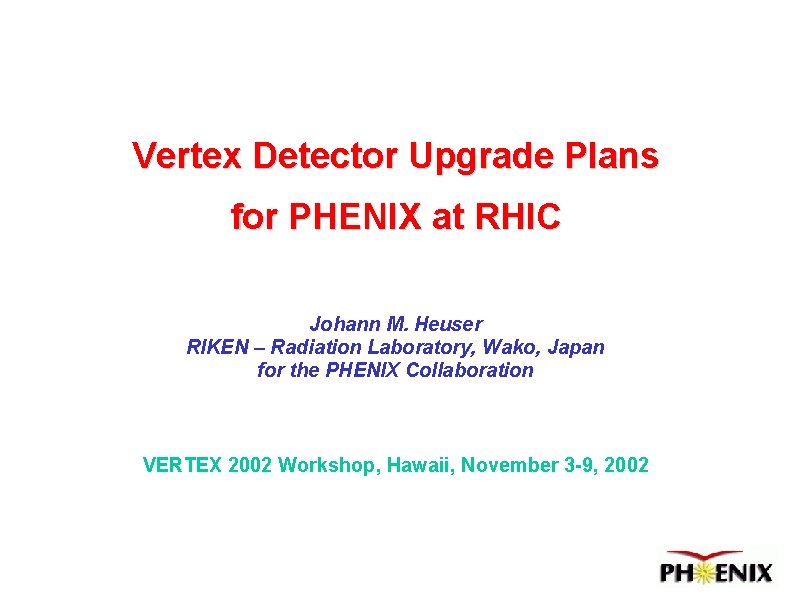 Vertex Detector Upgrade Plans
for PHENIX at RHIC

Johann M. Heuser
RIKEN – Radiation Laboratory, Wako, Japan
for the PHENIX Collaboration

VERTEX 2002 Workshop, Hawaii, November 3-9, 2002

PHENIX